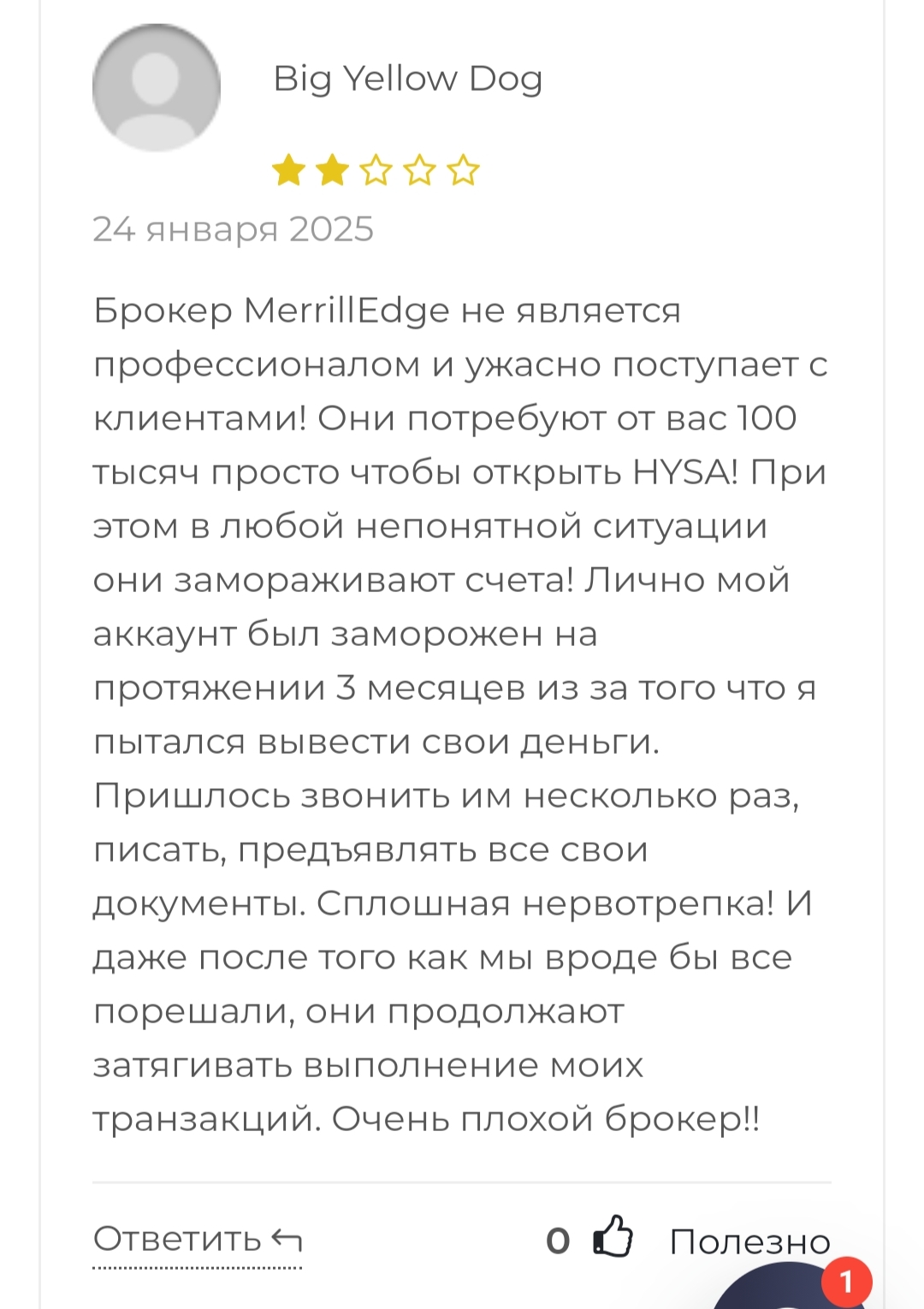 Big Yellow Dog

24 января 2025

Брокер MerrillEdge не является профессионалом и ужасно поступает с клиентами! Они потребуют от вас 100 тысяч просто чтобы открыть HYSA! При этом в любой непонятной ситуации они замораживают счета! Лично мой аккаунт был заморожен на протяжении 3 месяцев из за того что я пытался вывести свои деньги. Пришлось звонить им несколько раз, писать, предъявлять все свои документы. Сплошная нервотрепка! И даже после того как мы вроде бы все порешали, они продолжают затягивать выполнение моих транзакций. Очень плохой брокер!!

Ответить

0 Полезно

1